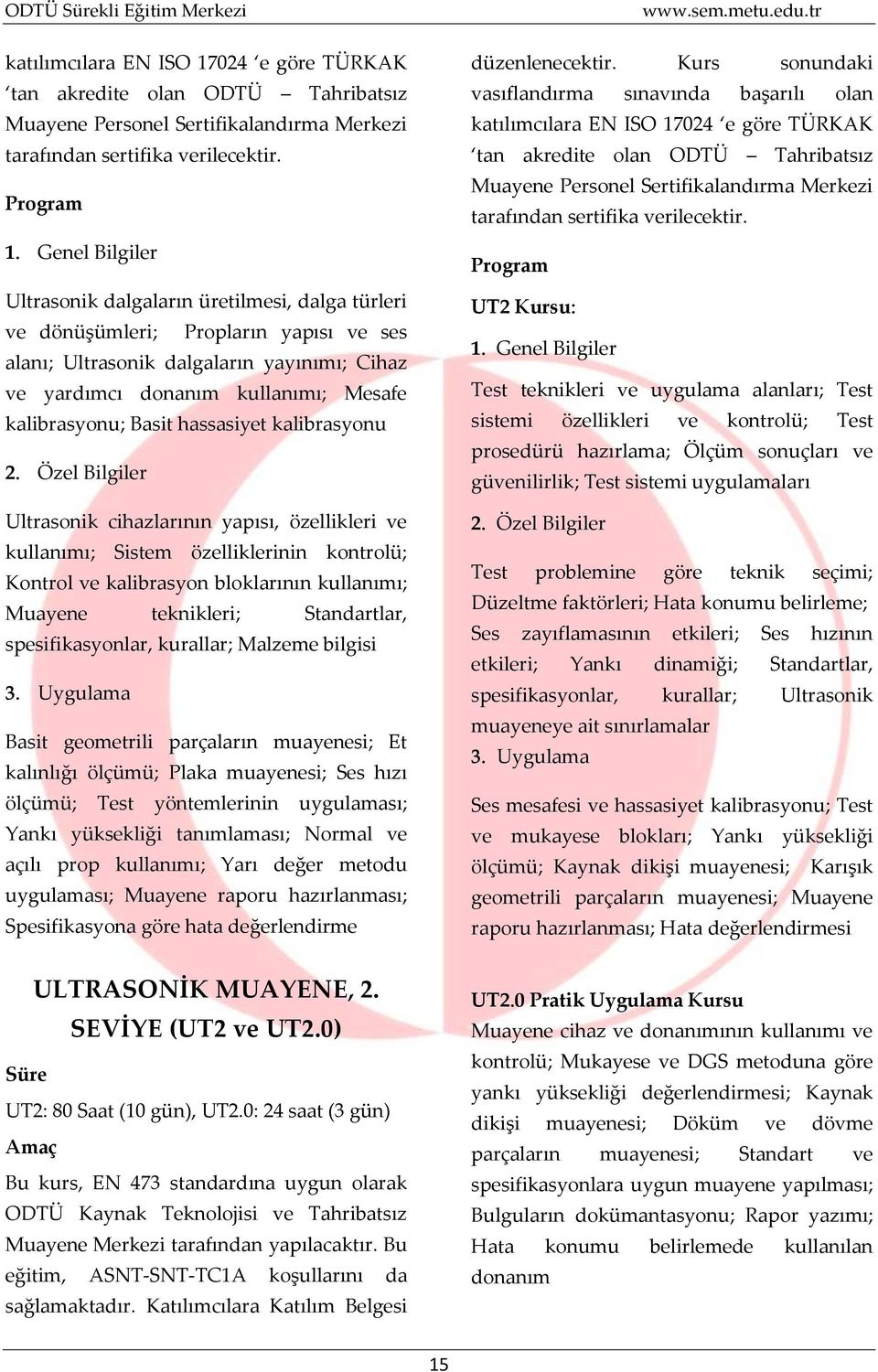 ODTÜ Sürekli Eğitim Merkezi www.sem.metu.edu.tr

katılımcılara EN ISO 17024 ‘e göre TÜRKAK ‘tan akredite olan ODTÜ – Tahribatsız Muayene Personel Sertifikalandırma Merkezi tarafından sertifika verilecektir.

Program

1. Genel Bilgiler

Ultrasonik dalgaların üretilmesi, dalga türleri ve dönüşümleri; Propların yapısı ve ses alanı; Ultrasonik dalgaların yayınımı; Cihaz ve yardımcı donanım kullanımı; Mesafe kalibrasyonu; Basit hassasiyet kalibrasyonu

2. Özel Bilgiler

Ultrasonik cihazlarının yapısı, özellikleri ve kullanımı; Sistem özelliklerinin kontrolü; Kontrol ve kalibrasyon bloklarının kullanımı; Muayene teknikleri; Standartlar, spesifikasyonlar, kurallar; Malzeme bilgisi

3. Uygulama

Basit geometrili parçaların muayenesi; Et kalınlığı ölçümü; Plaka muayenesi; Ses hızı ölçümü; Test yöntemlerinin uygulaması; Yankı yüksekliği tanımlaması; Normal ve açılı prop kullanımı; Yarı değer metodu uygulaması; Muayene raporu hazırlanması; Spesifikasyona göre hata değerlendirme

ULTRASONİK MUAYENE, 2. SEVİYE (UT2 ve UT2.0)

Süre

UT2: 80 Saat (10 gün), UT2.0: 24 saat (3 gün)

Amaç

Bu kurs, EN 473 standardına uygun olarak ODTÜ Kaynak Teknolojisi ve Tahribatsız Muayene Merkezi tarafından yapılacaktır. Bu eğitim, ASNT-SNT-TC1A koşullarını da sağlamaktadır. Katılımcılara Katılım Belgesi düzenlenecektir. Kurs sonundaki vasıflandırma sınavında başarılı olan katılımcılara EN ISO 17024 ‘e göre TÜRKAK ‘tan akredite olan ODTÜ – Tahribatsız Muayene Personel Sertifikalandırma Merkezi tarafından sertifika verilecektir.

Program

UT2 Kursu:

1. Genel Bilgiler

Test teknikleri ve uygulama alanları; Test sistemi özellikleri ve kontrolü; Test prosedürü hazırlama; Ölçüm sonuçları ve güvenilirlik; Test sistemi uygulamaları

2. Özel Bilgiler

Test problemine göre teknik seçimi; Düzeltme faktörleri; Hata konumu belirleme; Ses zayıflamasının etkileri; Ses hızının etkileri; Yankı dinamiği; Standartlar, spesifikasyonlar, kurallar; Ultrasonik muayeneye ait sınırlamalar

3. Uygulama

Ses mesafesi ve hassasiyet kalibrasyonu; Test ve mukayese blokları; Yankı yüksekliği ölçümü; Kaynak dikişi muayenesi; Karışık geometrili parçaların muayenesi; Muayene raporu hazırlanması; Hata değerlendirmesi

UT2.0 Pratik Uygulama Kursu

Muayene cihaz ve donanımının kullanımı ve kontrolü; Mukayese ve DGS metoduna göre yankı yüksekliği değerlendirmesi; Kaynak dikişi muayenesi; Döküm ve dövme parçaların muayenesi; Standart ve spesifikasyonlara uygun muayene yapılması; Bulguların dokümantasyonu; Rapor yazımı; Hata konumu belirlemede kullanılan donanım

15